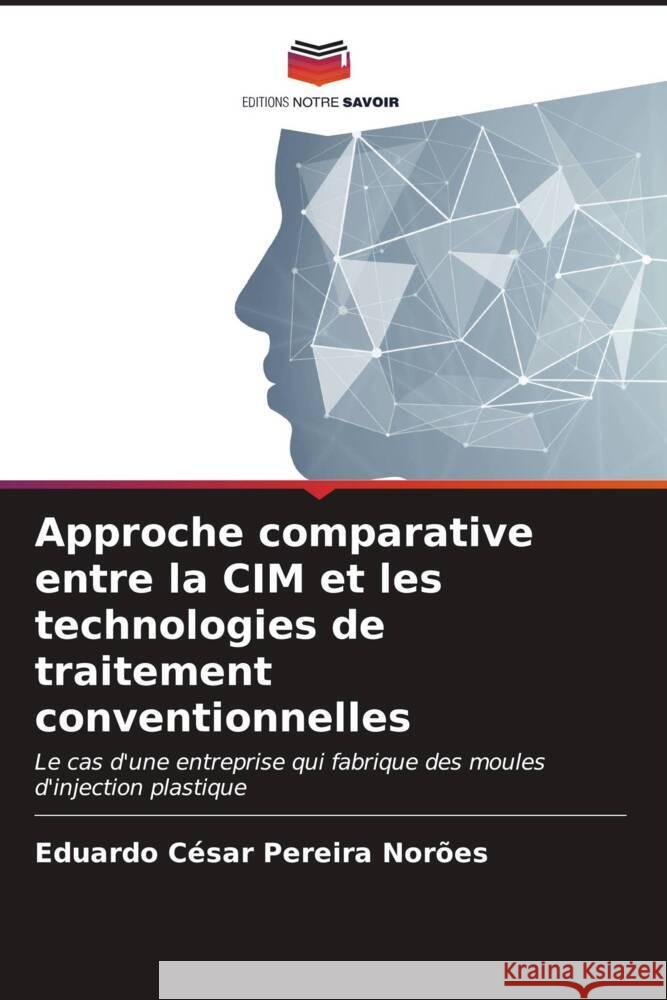 EDITIONS NOTRE SAVOIR

Approche comparative entre la CIM et les technologies de traitement conventionnelles

Le cas d'une entreprise qui fabrique des moules d'injection plastique

Eduardo César Pereira Norões